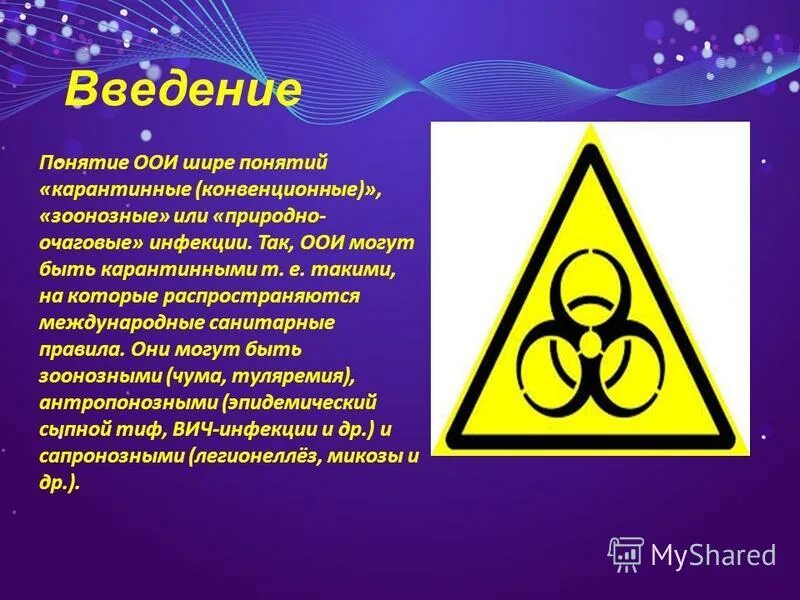 Введение

Понятие ООИ шире понятий «карантинные (конвенционные)», «зоонозные» или «природно-очаговые» инфекции. Так, ООИ могут быть карантинными т. е. такими, на которые распространяются международные санитарные правила. Они могут быть зоонозными (чума, туляремия), антропонозными (эпидемический сыпной тиф, ВИЧ-инфекции и др.) и сапронозными (легионеллёз, микозы и др.).

MyShared